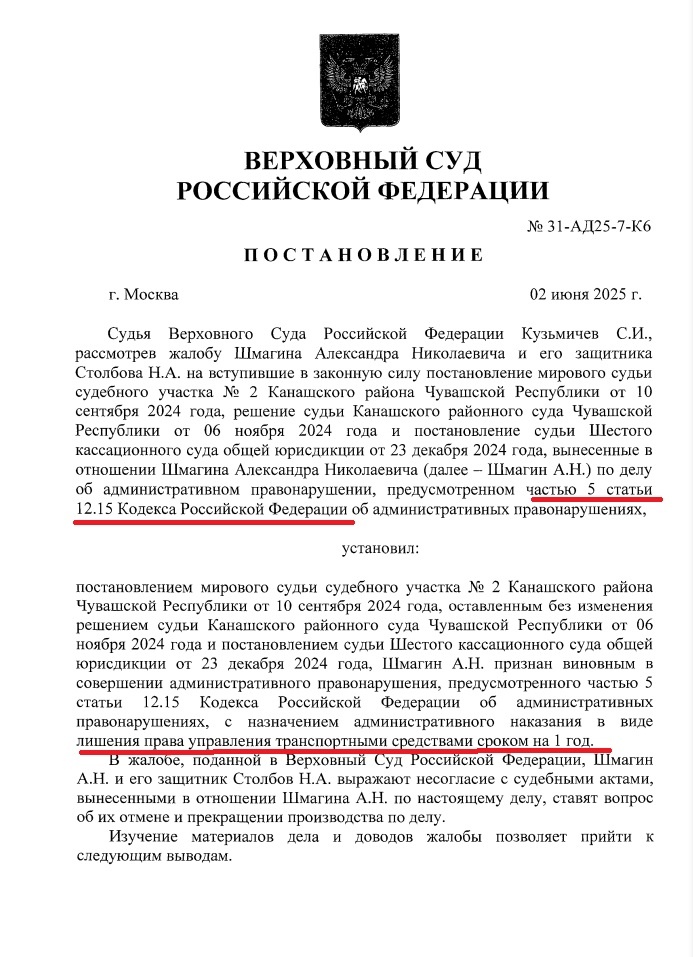 ВЕРХОВНЫЙ СУД
РОССИЙСКОЙ ФЕДЕРАЦИИ

№ 31-АД25-7-К6

ПОСТАНОВЛЕНИЕ

г. Москва

02 июня 2025 г.

Судья Верховного Суда Российской Федерации Кузьмичев С.И., рассмотрев жалобу Шмагина Александра Николаевича и его защитника Столбова Н.А. на вступившие в законную силу постановление мирового судьи судебного участка № 2 Канашского района Чувашской Республики от 10 сентября 2024 года, решение судьи Канашского районного суда Чувашской Республики от 06 ноября 2024 года и постановление судьи Шестого кассационного суда общей юрисдикции от 23 декабря 2024 года, вынесенные в отношении Шмагина Александра Николаевича (далее – Шмагин А.Н.) по делу об административном правонарушении, предусмотренном частью 5 статьи 12.15 Кодекса Российской Федерации об административных правонарушениях,

установил:

постановлением мирового судьи судебного участка № 2 Канашского района Чувашской Республики от 10 сентября 2024 года, оставленным без изменения решением судьи Канашского районного суда Чувашской Республики от 06 ноября 2024 года и постановлением судьи Шестого кассационного суда общей юрисдикции от 23 декабря 2024 года, Шмагин А.Н. признан виновным в совершении административного правонарушения, предусмотренного частью 5 статьи 12.15 Кодекса Российской Федерации об административных правонарушениях, с назначением административного наказания в виде лишения права управления транспортными средствами сроком на 1 год.

В жалобе, поданной в Верховный Суд Российской Федерации, Шмагин А.Н. и его защитник Столбов Н.А. выражают несогласие с судебными актами, вынесенными в отношении Шмагина А.Н. по настоящему делу, ставят вопрос об их отмене и прекращении производства по делу.

Изучение материалов дела и доводов жалобы позволяет прийти к следующим выводам.